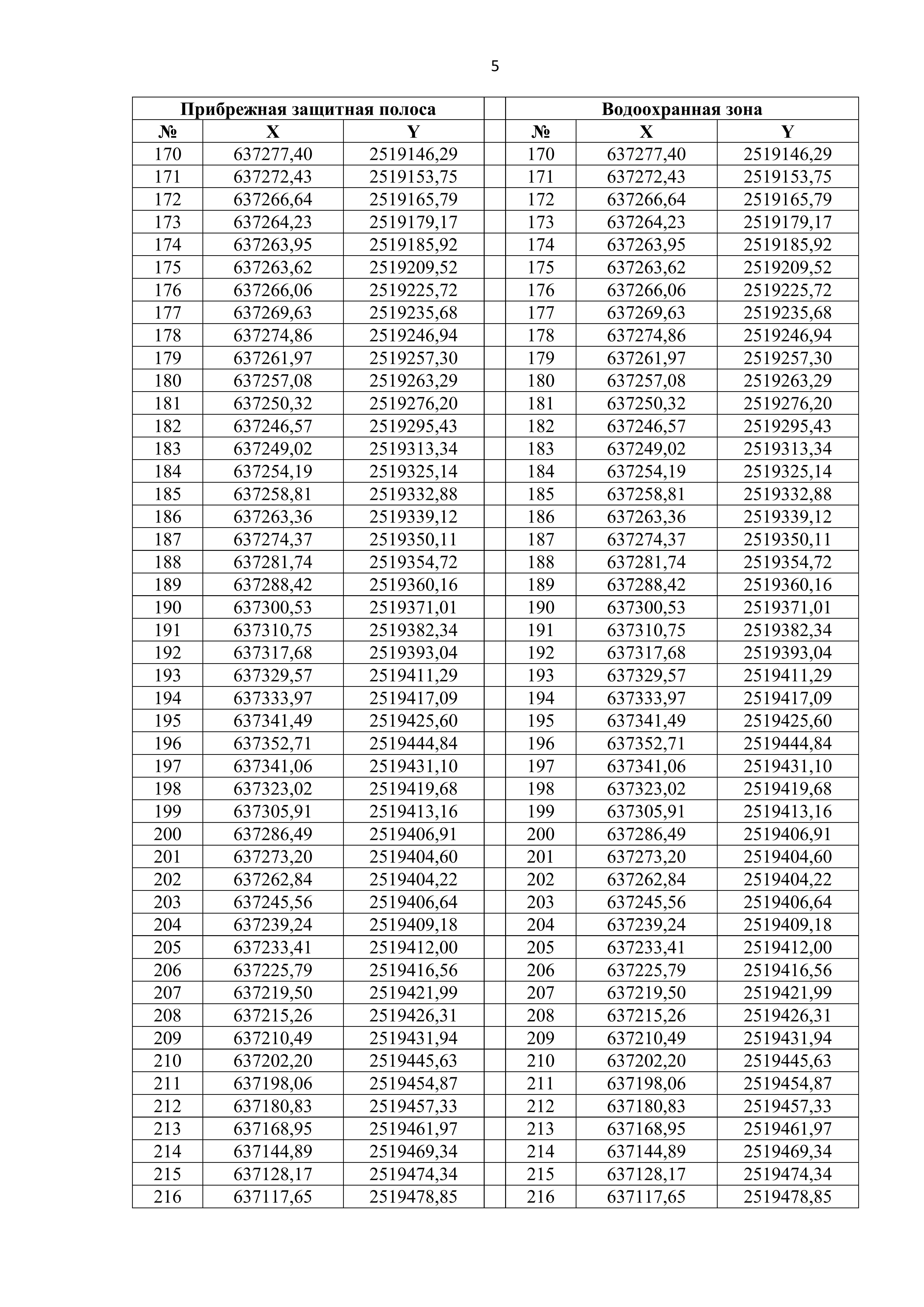 5

| Прибрежная защитная полоса | | | | Водоохранная зона | | |
|---|---|---|---|---|---|---|
| № | X | Y | | № | X | Y |
| 170 | 637277,40 | 2519146,29 | | 170 | 637277,40 | 2519146,29 |
| 171 | 637272,43 | 2519153,75 | | 171 | 637272,43 | 2519153,75 |
| 172 | 637266,64 | 2519165,79 | | 172 | 637266,64 | 2519165,79 |
| 173 | 637264,23 | 2519179,17 | | 173 | 637264,23 | 2519179,17 |
| 174 | 637263,95 | 2519185,92 | | 174 | 637263,95 | 2519185,92 |
| 175 | 637263,62 | 2519209,52 | | 175 | 637263,62 | 2519209,52 |
| 176 | 637266,06 | 2519225,72 | | 176 | 637266,06 | 2519225,72 |
| 177 | 637269,63 | 2519235,68 | | 177 | 637269,63 | 2519235,68 |
| 178 | 637274,86 | 2519246,94 | | 178 | 637274,86 | 2519246,94 |
| 179 | 637261,97 | 2519257,30 | | 179 | 637261,97 | 2519257,30 |
| 180 | 637257,08 | 2519263,29 | | 180 | 637257,08 | 2519263,29 |
| 181 | 637250,32 | 2519276,20 | | 181 | 637250,32 | 2519276,20 |
| 182 | 637246,57 | 2519295,43 | | 182 | 637246,57 | 2519295,43 |
| 183 | 637249,02 | 2519313,34 | | 183 | 637249,02 | 2519313,34 |
| 184 | 637254,19 | 2519325,14 | | 184 | 637254,19 | 2519325,14 |
| 185 | 637258,81 | 2519332,88 | | 185 | 637258,81 | 2519332,88 |
| 186 | 637263,36 | 2519339,12 | | 186 | 637263,36 | 2519339,12 |
| 187 | 637274,37 | 2519350,11 | | 187 | 637274,37 | 2519350,11 |
| 188 | 637281,74 | 2519354,72 | | 188 | 637281,74 | 2519354,72 |
| 189 | 637288,42 | 2519360,16 | | 189 | 637288,42 | 2519360,16 |
| 190 | 637300,53 | 2519371,01 | | 190 | 637300,53 | 2519371,01 |
| 191 | 637310,75 | 2519382,34 | | 191 | 637310,75 | 2519382,34 |
| 192 | 637317,68 | 2519393,04 | | 192 | 637317,68 | 2519393,04 |
| 193 | 637329,57 | 2519411,29 | | 193 | 637329,57 | 2519411,29 |
| 194 | 637333,97 | 2519417,09 | | 194 | 637333,97 | 2519417,09 |
| 195 | 637341,49 | 2519425,60 | | 195 | 637341,49 | 2519425,60 |
| 196 | 637352,71 | 2519444,84 | | 196 | 637352,71 | 2519444,84 |
| 197 | 637341,06 | 2519431,10 | | 197 | 637341,06 | 2519431,10 |
| 198 | 637323,02 | 2519419,68 | | 198 | 637323,02 | 2519419,68 |
| 199 | 637305,91 | 2519413,16 | | 199 | 637305,91 | 2519413,16 |
| 200 | 637286,49 | 2519406,91 | | 200 | 637286,49 | 2519406,91 |
| 201 | 637273,20 | 2519404,60 | | 201 | 637273,20 | 2519404,60 |
| 202 | 637262,84 | 2519404,22 | | 202 | 637262,84 | 2519404,22 |
| 203 | 637245,56 | 2519406,64 | | 203 | 637245,56 | 2519406,64 |
| 204 | 637239,24 | 2519409,18 | | 204 | 637239,24 | 2519409,18 |
| 205 | 637233,41 | 2519412,00 | | 205 | 637233,41 | 2519412,00 |
| 206 | 637225,79 | 2519416,56 | | 206 | 637225,79 | 2519416,56 |
| 207 | 637219,50 | 2519421,99 | | 207 | 637219,50 | 2519421,99 |
| 208 | 637215,26 | 2519426,31 | | 208 | 637215,26 | 2519426,31 |
| 209 | 637210,49 | 2519431,94 | | 209 | 637210,49 | 2519431,94 |
| 210 | 637202,20 | 2519445,63 | | 210 | 637202,20 | 2519445,63 |
| 211 | 637198,06 | 2519454,87 | | 211 | 637198,06 | 2519454,87 |
| 212 | 637180,83 | 2519457,33 | | 212 | 637180,83 | 2519457,33 |
| 213 | 637168,95 | 2519461,97 | | 213 | 637168,95 | 2519461,97 |
| 214 | 637144,89 | 2519469,34 | | 214 | 637144,89 | 2519469,34 |
| 215 | 637128,17 | 2519474,34 | | 215 | 637128,17 | 2519474,34 |
| 216 | 637117,65 | 2519478,85 | | 216 | 637117,65 | 2519478,85 |